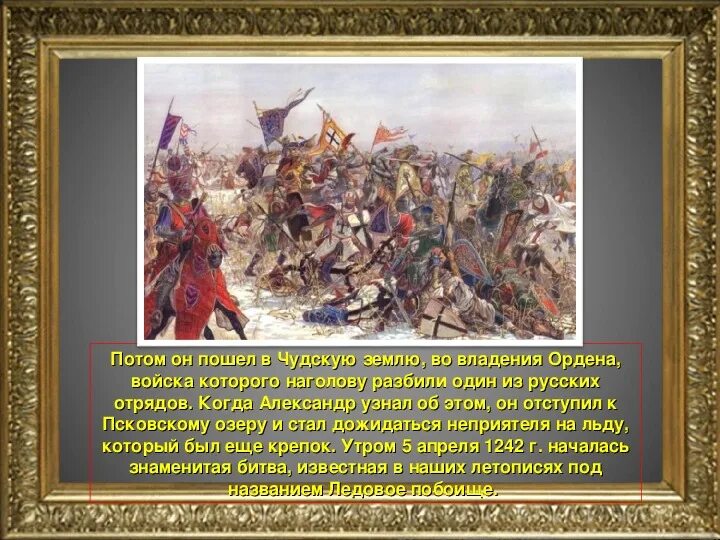 Потом он пошел в Чудскую землю, во владения Ордена, войска которого наголову разбили один из русских отрядов. Когда Александр узнал об этом, он отступил к Псковскому озеру и стал дожидаться неприятеля на льду, который был еще крепок. Утром 5 апреля 1242 г. началась знаменитая битва, известная в наших летописях под названием Ледовое побоище.